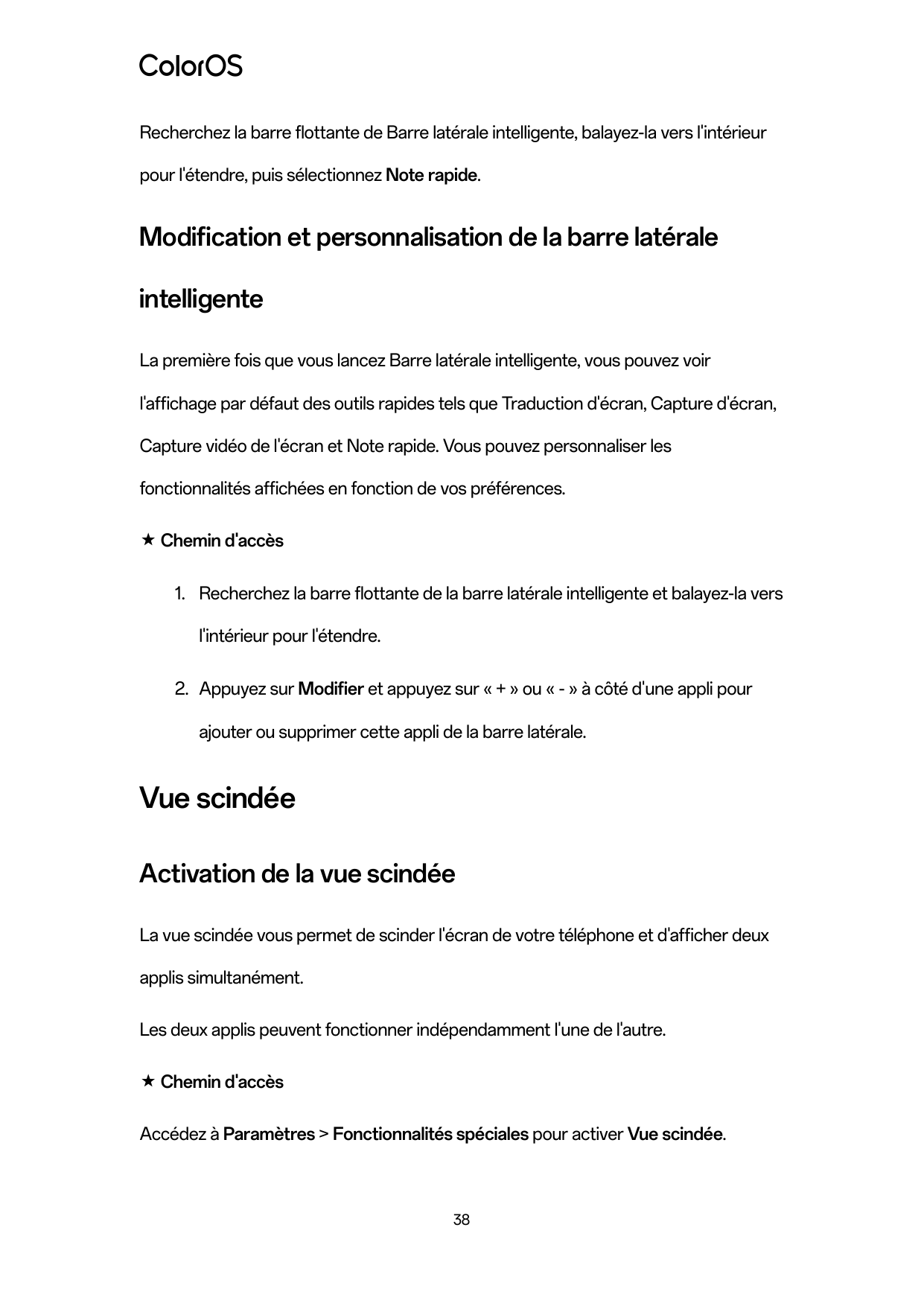 ColorOS

Recherchez la barre flottante de Barre latérale intelligente, balayez-la vers l'intérieur pour l'étendre, puis sélectionnez Note rapide.

Modification et personnalisation de la barre latérale intelligente

La première fois que vous lancez Barre latérale intelligente, vous pouvez voir l'affichage par défaut des outils rapides tels que Traduction d'écran, Capture d'écran, Capture vidéo de l'écran et Note rapide. Vous pouvez personnaliser les fonctionnalités affichées en fonction de vos préférences.

★ Chemin d'accès

1. Recherchez la barre flottante de la barre latérale intelligente et balayez-la vers l'intérieur pour l'étendre.

2. Appuyez sur Modifier et appuyez sur « + » ou « - » à côté d'une appli pour ajouter ou supprimer cette appli de la barre latérale.

Vue scindée

Activation de la vue scindée

La vue scindée vous permet de scinder l'écran de votre téléphone et d'afficher deux applis simultanément.

Les deux applis peuvent fonctionner indépendamment l'une de l'autre.

★ Chemin d'accès

Accédez à Paramètres > Fonctionnalités spéciales pour activer Vue scindée.

38